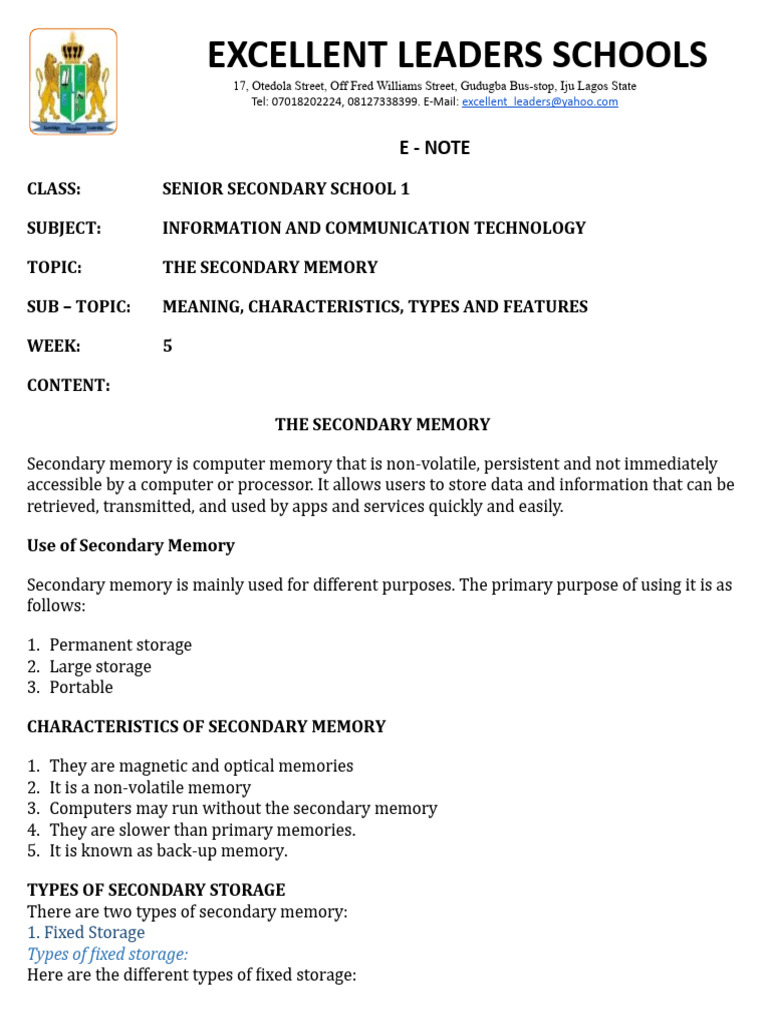 EXCELLENT LEADERS SCHOOLS

17, Otedola Street, Off Fred Williams Street, Gudugba Bus-stop, Iju Lagos State
Tel: 07018202224, 08127338399. E-Mail: excellent_leaders@yahoo.com

E - NOTE

CLASS: SENIOR SECONDARY SCHOOL 1

SUBJECT: INFORMATION AND COMMUNICATION TECHNOLOGY

TOPIC: THE SECONDARY MEMORY

SUB – TOPIC: MEANING, CHARACTERISTICS, TYPES AND FEATURES

WEEK: 5

CONTENT:

THE SECONDARY MEMORY

Secondary memory is computer memory that is non-volatile, persistent and not immediately accessible by a computer or processor. It allows users to store data and information that can be retrieved, transmitted, and used by apps and services quickly and easily.

Use of Secondary Memory

Secondary memory is mainly used for different purposes. The primary purpose of using it is as follows:

1. Permanent storage
2. Large storage
3. Portable

CHARACTERISTICS OF SECONDARY MEMORY

1. They are magnetic and optical memories
2. It is a non-volatile memory
3. Computers may run without the secondary memory
4. They are slower than primary memories.
5. It is known as back-up memory.

TYPES OF SECONDARY STORAGE
There are two types of secondary memory:
1. Fixed Storage
Types of fixed storage:
Here are the different types of fixed storage: